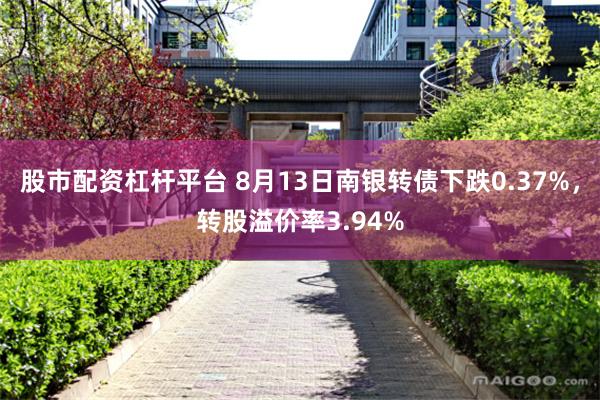 股市配资杠杆平台 8月13日南银转债下跌0.37%，转股溢价率3.94%

MAIGOO.com